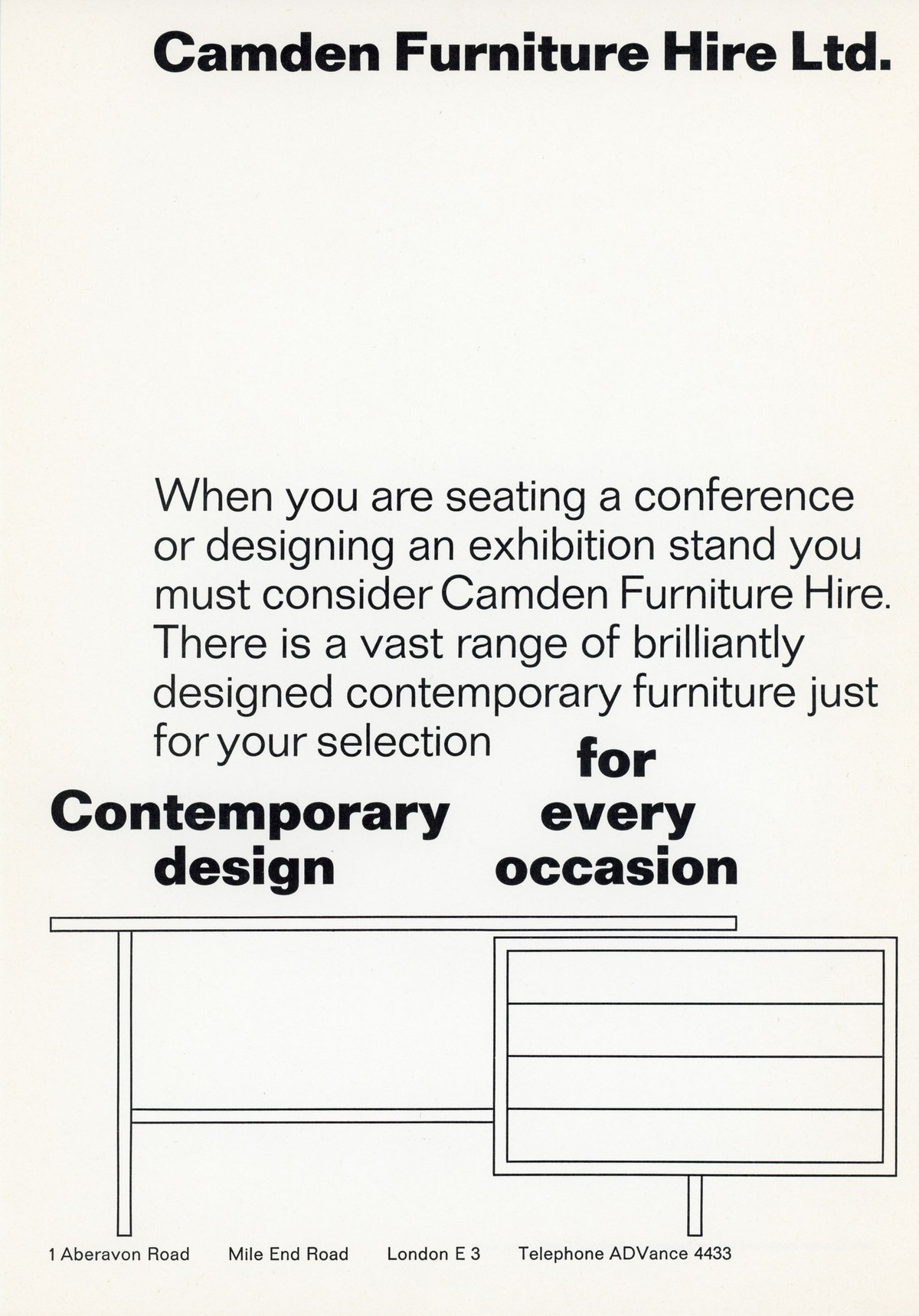 Camden Furniture Hire Ltd.

When you are seating a conference or designing an exhibition stand you must consider Camden Furniture Hire. There is a vast range of brilliantly designed contemporary furniture just for your selection

Contemporary design

for every occasion

1 Aberavon Road Mile End Road London E 3 Telephone ADVance 4433